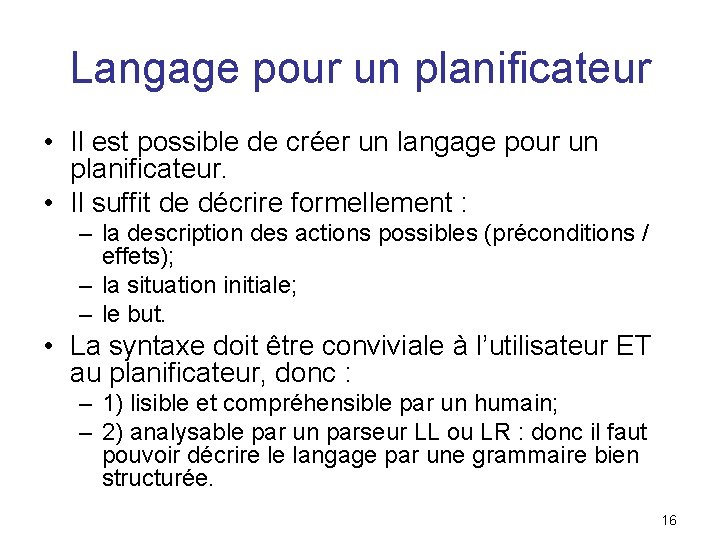 Langage pour un planificateur

• Il est possible de créer un langage pour un planificateur.
• Il suffit de décrire formellement :
 – la description des actions possibles (préconditions / effets);
 – la situation initiale;
 – le but.
• La syntaxe doit être conviviale à l'utilisateur ET au planificateur, donc :
 – 1) lisible et compréhensible par un humain;
 – 2) analysable par un parseur LL ou LR : donc il faut pouvoir décrire le langage par une grammaire bien structurée.

16